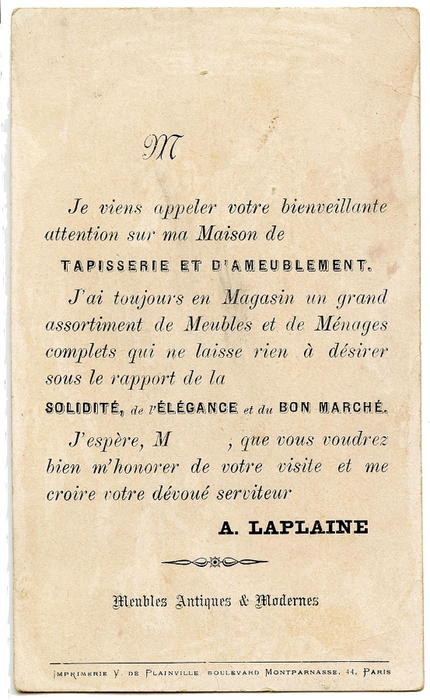 M

Je viens appeler votre bienveillante attention sur ma Maison de

TAPISSERIE ET D'AMEUBLEMENT.

J'ai toujours en Magasin un grand assortiment de Meubles et de Ménages complets qui ne laisse rien à désirer sous le rapport de la

SOLIDITÉ, de l'ÉLÉGANCE et du BON MARCHÉ.

J'espère, M , que vous voudrez bien m'honorer de votre visite et me croire votre dévoué serviteur

A. LAPLAINE

Meubles Antiques & Modernes

IMPRIMERIE V. DE PLAINVILLE, BOULEVARD MONTPARNASSE, 44, PARIS